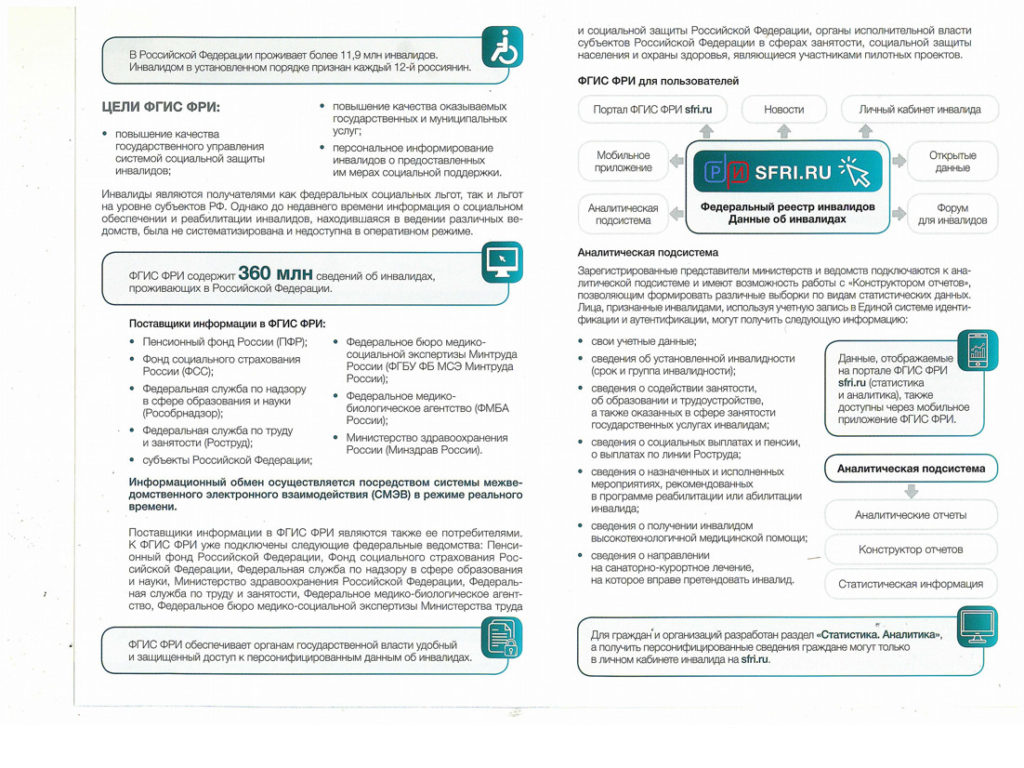 В Российской Федерации проживает более 11,9 млн инвалидов. Инвалидом в установленном порядке признан каждый 12-й россиянин.

ЦЕЛИ ФГИС ФРИ:

• повышение качества государственного управления системой социальной защиты инвалидов;

• повышение качества оказываемых государственных и муниципальных услуг;

• персональное информирование инвалидов о предоставленных им мерах социальной поддержки.

Инвалиды являются получателями как федеральных социальных льгот, так и льгот на уровне субъектов РФ. Однако до недавнего времени информация о социальном обеспечении и реабилитации инвалидов, находившаяся в ведении различных ведомств, была не систематизирована и недоступна в оперативном режиме.

ФГИС ФРИ содержит 360 млн сведений об инвалидах, проживающих в Российской Федерации.

Поставщики информации в ФГИС ФРИ:

• Пенсионный фонд России (ПФР);

• Фонд социального страхования России (ФСС);

• Федеральная служба по надзору в сфере образования и науки (Рособрнадзор);

• Федеральная служба по труду и занятости (Роструд);

• субъекты Российской Федерации;

• Федеральное бюро медико-социальной экспертизы Минтруда России (ФГБУ ФБ МСЭ Минтруда России);

• Федеральное медико-биологическое агентство (ФМБА России);

• Министерство здравоохранения России (Минздрав России).

Информационный обмен осуществляется посредством системы межведомственного электронного взаимодействия (СМЭВ) в режиме реального времени.

Поставщики информации в ФГИС ФРИ являются также ее потребителями. К ФГИС ФРИ уже подключены следующие федеральные ведомства: Пенсионный фонд Российской Федерации, Фонд социального страхования Российской Федерации, Федеральная служба по надзору в сфере образования и науки, Министерство здравоохранения Российской Федерации, Федеральная служба по труду и занятости, Федеральное медико-биологическое агентство, Федеральное бюро медико-социальной экспертизы Министерства труда

ФГИС ФРИ обеспечивает органам государственной власти удобный и защищенный доступ к персонифицированным данным об инвалидах.

и социальной защиты Российской Федерации, органы исполнительной власти субъектов Российской Федерации в сферах занятости, социальной защиты населения и охраны здоровья, являющиеся участниками пилотных проектов.

ФГИС ФРИ для пользователей

Портал ФГИС ФРИ sfri.ru
Новости
Личный кабинет инвалида
Мобильное приложение
РИ SFRI.RU
Федеральный реестр инвалидов Данные об инвалидах
Открытые данные
Аналитическая подсистема
Форум для инвалидов

Аналитическая подсистема

Зарегистрированные представители министерств и ведомств подключаются к аналитической подсистеме и имеют возможность работы с «Конструктором отчетов», позволяющим формировать различные выборки по видам статистических данных. Лица, признанные инвалидами, используя учетную запись в Единой системе идентификации и аутентификации, могут получить следующую информацию:

• свои учетные данные;

• сведения об установленной инвалидности (срок и группа инвалидности);

• сведения о содействии занятости, об образовании и трудоустройстве, а также оказанных в сфере занятости государственных услугах инвалидам;

• сведения о социальных выплатах и пенсии, о выплатах по линии Роструда;

• сведения о назначенных и исполненных мероприятиях, рекомендованных в программе реабилитации или абилитации инвалида;

• сведения о получении инвалидом высокотехнологичной медицинской помощи;

• сведения о направлении на санаторно-курортное лечение, на которое вправе претендовать инвалид.

Данные, отображаемые на портале ФГИС ФРИ sfri.ru (статистика и аналитика), также доступны через мобильное приложение ФГИС ФРИ.

Аналитическая подсистема
Аналитические отчеты
Конструктор отчетов
Статистическая информация

Для граждан и организаций разработан раздел «Статистика. Аналитика», а получить персонифицированные сведения граждане могут только в личном кабинете инвалида на sfri.ru.